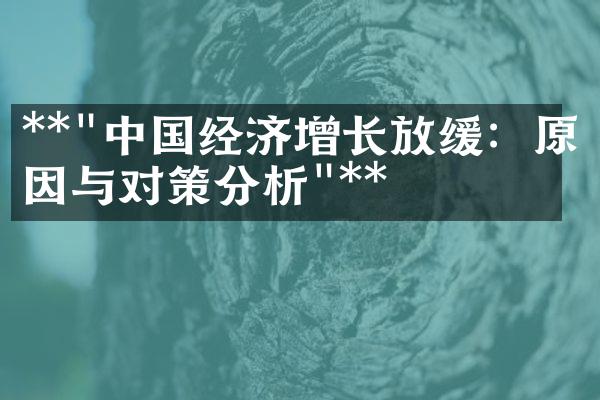 **"中国经济增长放缓：原因与对策分析"**